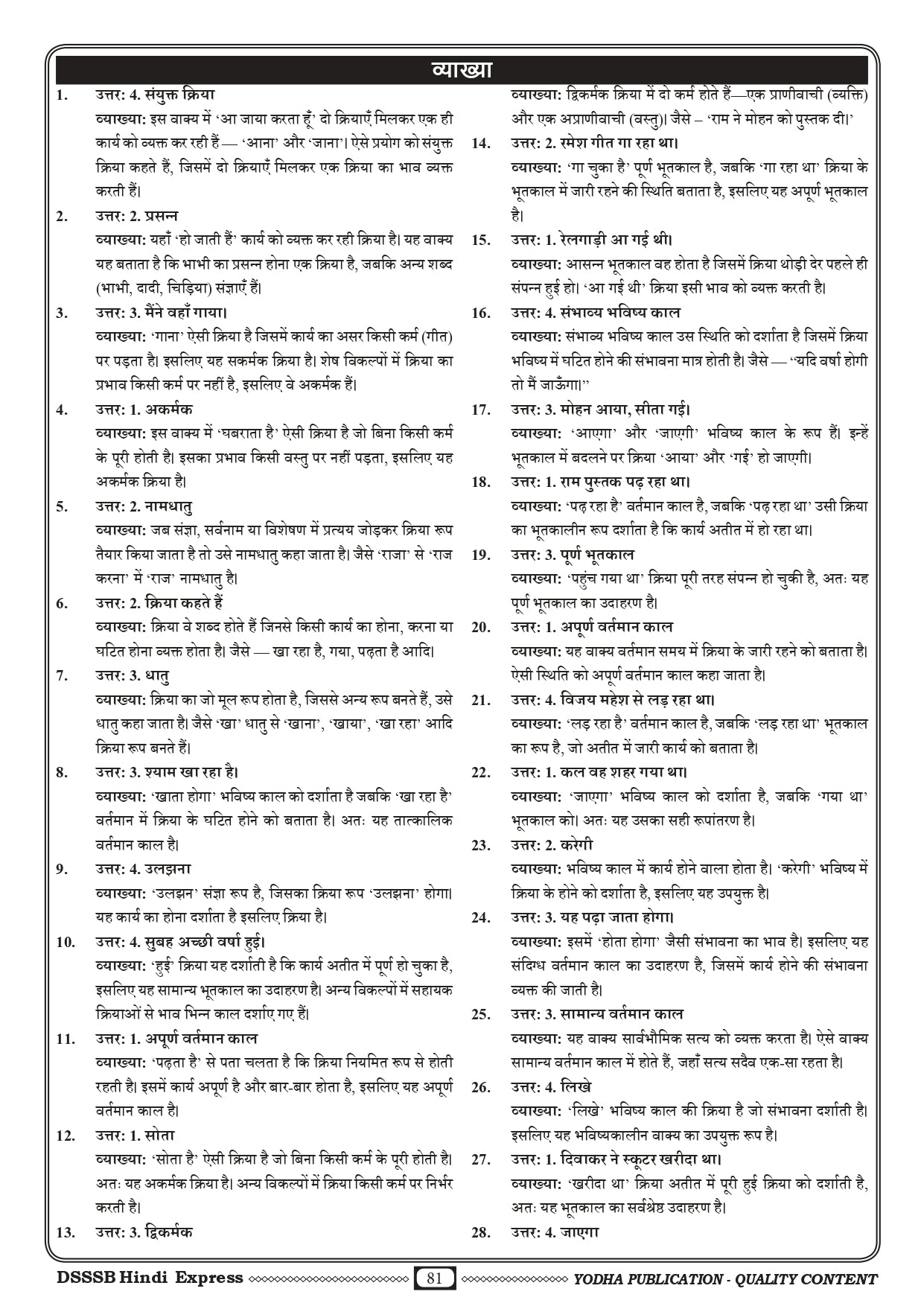 व्याख्या

1. उत्तर: 4. संयुक्त क्रिया
व्याख्या: इस वाक्य में 'आ जाया करता हूँ' दो क्रियाएँ मिलकर एक ही कार्य को व्यक्त कर रही हैं — 'आना' और 'जाना'। ऐसे प्रयोग को संयुक्त क्रिया कहते हैं, जिसमें दो क्रियाएँ मिलकर एक क्रिया का भाव व्यक्त करती हैं।

2. उत्तर: 2. प्रसन्न
व्याख्या: यहाँ 'हो जाती हैं' कार्य को व्यक्त कर रही क्रिया है। यह वाक्य यह बताता है कि भाभी का प्रसन्न होना एक क्रिया है, जबकि अन्य शब्द (भाभी, दादी, चिड़िया) संज्ञाएँ हैं।

3. उत्तर: 3. मैंने वहाँ गाया।
व्याख्या: 'गाना' ऐसी क्रिया है जिसमें कार्य का असर किसी कर्म (गीत) पर पड़ता है। इसलिए यह सकर्मक क्रिया है। शेष विकल्पों में क्रिया का प्रभाव किसी कर्म पर नहीं है, इसलिए वे अकर्मक हैं।

4. उत्तर: 1. अकर्मक
व्याख्या: इस वाक्य में 'घबराता है' ऐसी क्रिया है जो बिना किसी कर्म के पूरी होती है। इसका प्रभाव किसी वस्तु पर नहीं पड़ता, इसलिए यह अकर्मक क्रिया है।

5. उत्तर: 2. नामधातु
व्याख्या: जब संज्ञा, सर्वनाम या विशेषण में प्रत्यय जोड़कर क्रिया रूप तैयार किया जाता है तो उसे नामधातु कहा जाता है। जैसे 'राजा' से 'राज करना' में 'राज' नामधातु है।

6. उत्तर: 2. क्रिया कहते हैं
व्याख्या: क्रिया वे शब्द होते हैं जिनसे किसी कार्य का होना, करना या घटित होना व्यक्त होता है। जैसे — खा रहा है, गया, पढ़ता है आदि।

7. उत्तर: 3. धातु
व्याख्या: क्रिया का जो मूल रूप होता है, जिससे अन्य रूप बनते हैं, उसे धातु कहा जाता है। जैसे 'खा' धातु से 'खाना', 'खाया', 'खा रहा' आदि क्रिया रूप बनते हैं।

8. उत्तर: 3. श्याम खा रहा है।
व्याख्या: 'खाता होगा' भविष्य काल को दर्शाता है जबकि 'खा रहा है' वर्तमान में क्रिया के घटित होने को बताता है। अतः यह तात्कालिक वर्तमान काल है।

9. उत्तर: 4. उलझना
व्याख्या: 'उलझन' संज्ञा रूप है, जिसका क्रिया रूप 'उलझना' होगा। यह कार्य का होना दर्शाता है इसलिए क्रिया है।

10. उत्तर: 4. सुबह अच्छी वर्षा हुई।
व्याख्या: 'हुई' क्रिया यह दर्शाती है कि कार्य अतीत में पूर्ण हो चुका है, इसलिए यह सामान्य भूतकाल का उदाहरण है। अन्य विकल्पों में सहायक क्रियाओं से भाव भिन्न काल दर्शाए गए हैं।

11. उत्तर: 1. अपूर्ण वर्तमान काल
व्याख्या: 'पढ़ता है' से पता चलता है कि क्रिया नियमित रूप से होती रहती है। इसमें कार्य अपूर्ण है और बार-बार होता है, इसलिए यह अपूर्ण वर्तमान काल है।

12. उत्तर: 1. सोता
व्याख्या: 'सोता है' ऐसी क्रिया है जो बिना किसी कर्म के पूरी होती है। अतः यह अकर्मक क्रिया है। अन्य विकल्पों में क्रिया किसी कर्म पर निर्भर करती है।

13. उत्तर: 3. द्विकर्मक
व्याख्या: द्विकर्मक क्रिया में दो कर्म होते हैं—एक प्राणीवाची (व्यक्ति) और एक अप्राणीवाची (वस्तु)। जैसे – 'राम ने मोहन को पुस्तक दी।'

14. उत्तर: 2. रमेश गीत गा रहा था।
व्याख्या: 'गा चुका है' पूर्ण भूतकाल है, जबकि 'गा रहा था' क्रिया के भूतकाल में जारी रहने की स्थिति बताता है, इसलिए यह अपूर्ण भूतकाल है।

15. उत्तर: 1. रेलगाड़ी आ गई थी।
व्याख्या: आसन्न भूतकाल वह होता है जिसमें क्रिया थोड़ी देर पहले ही संपन्न हुई हो। 'आ गई थी' क्रिया इसी भाव को व्यक्त करती है।

16. उत्तर: 4. संभाव्य भविष्य काल
व्याख्या: संभाव्य भविष्य काल उस स्थिति को दर्शाता है जिसमें क्रिया भविष्य में घटित होने की संभावना मात्र होती है। जैसे — "यदि वर्षा होगी तो मैं जाऊँगा।"

17. उत्तर: 3. मोहन आया, सीता गई।
व्याख्या: 'आएगा' और 'जाएगी' भविष्य काल के रूप हैं। इन्हें भूतकाल में बदलने पर क्रिया 'आया' और 'गई' हो जाएगी।

18. उत्तर: 1. राम पुस्तक पढ़ रहा था।
व्याख्या: 'पढ़ रहा है' वर्तमान काल है, जबकि 'पढ़ रहा था' उसी क्रिया का भूतकालीन रूप दर्शाता है कि कार्य अतीत में हो रहा था।

19. उत्तर: 3. पूर्ण भूतकाल
व्याख्या: 'पहुंच गया था' क्रिया पूरी तरह संपन्न हो चुकी है, अतः यह पूर्ण भूतकाल का उदाहरण है।

20. उत्तर: 1. अपूर्ण वर्तमान काल
व्याख्या: यह वाक्य वर्तमान समय में क्रिया के जारी रहने को बताता है। ऐसी स्थिति को अपूर्ण वर्तमान काल कहा जाता है।

21. उत्तर: 4. विजय महेश से लड़ रहा था।
व्याख्या: 'लड़ रहा है' वर्तमान काल है, जबकि 'लड़ रहा था' भूतकाल का रूप है, जो अतीत में जारी कार्य को बताता है।

22. उत्तर: 1. कल वह शहर गया था।
व्याख्या: 'जाएगा' भविष्य काल को दर्शाता है, जबकि 'गया था' भूतकाल को। अतः यह उसका सही रूपांतरण है।

23. उत्तर: 2. करेगी
व्याख्या: भविष्य काल में कार्य होने वाला होता है। 'करेगी' भविष्य में क्रिया के होने को दर्शाता है, इसलिए यह उपयुक्त है।

24. उत्तर: 3. यह पढ़ा जाता होगा।
व्याख्या: इसमें 'होता होगा' जैसी संभावना का भाव है। इसलिए यह संदिग्ध वर्तमान काल का उदाहरण है, जिसमें कार्य होने की संभावना व्यक्त की जाती है।

25. उत्तर: 3. सामान्य वर्तमान काल
व्याख्या: यह वाक्य सार्वभौमिक सत्य को व्यक्त करता है। ऐसे वाक्य सामान्य वर्तमान काल में होते हैं, जहाँ सत्य सदैव एक-सा रहता है।

26. उत्तर: 4. लिखे
व्याख्या: 'लिखे' भविष्य काल की क्रिया है जो संभावना दर्शाती है। इसलिए यह भविष्यकालीन वाक्य का उपयुक्त रूप है।

27. उत्तर: 1. दिवाकर ने स्कूटर खरीदा था।
व्याख्या: 'खरीदा था' क्रिया अतीत में पूरी हुई क्रिया को दर्शाती है, अतः यह भूतकाल का सर्वश्रेष्ठ उदाहरण है।

28. उत्तर: 4. जाएगा

DSSSB Hindi Express 81 YODHA PUBLICATION - QUALITY CONTENT